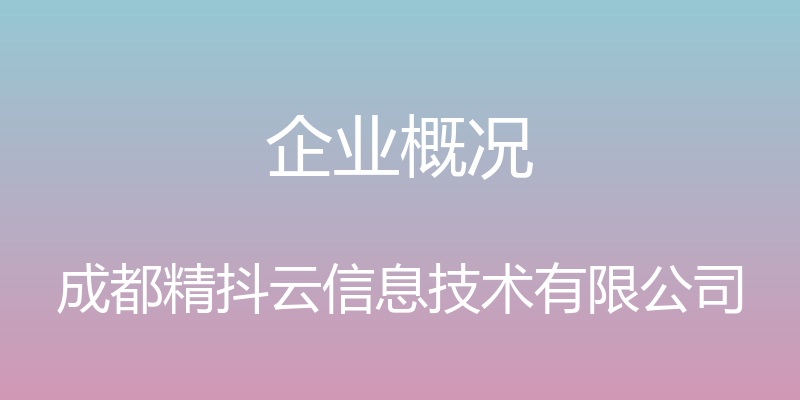 企业概况

成都精抖云信息技术有限公司